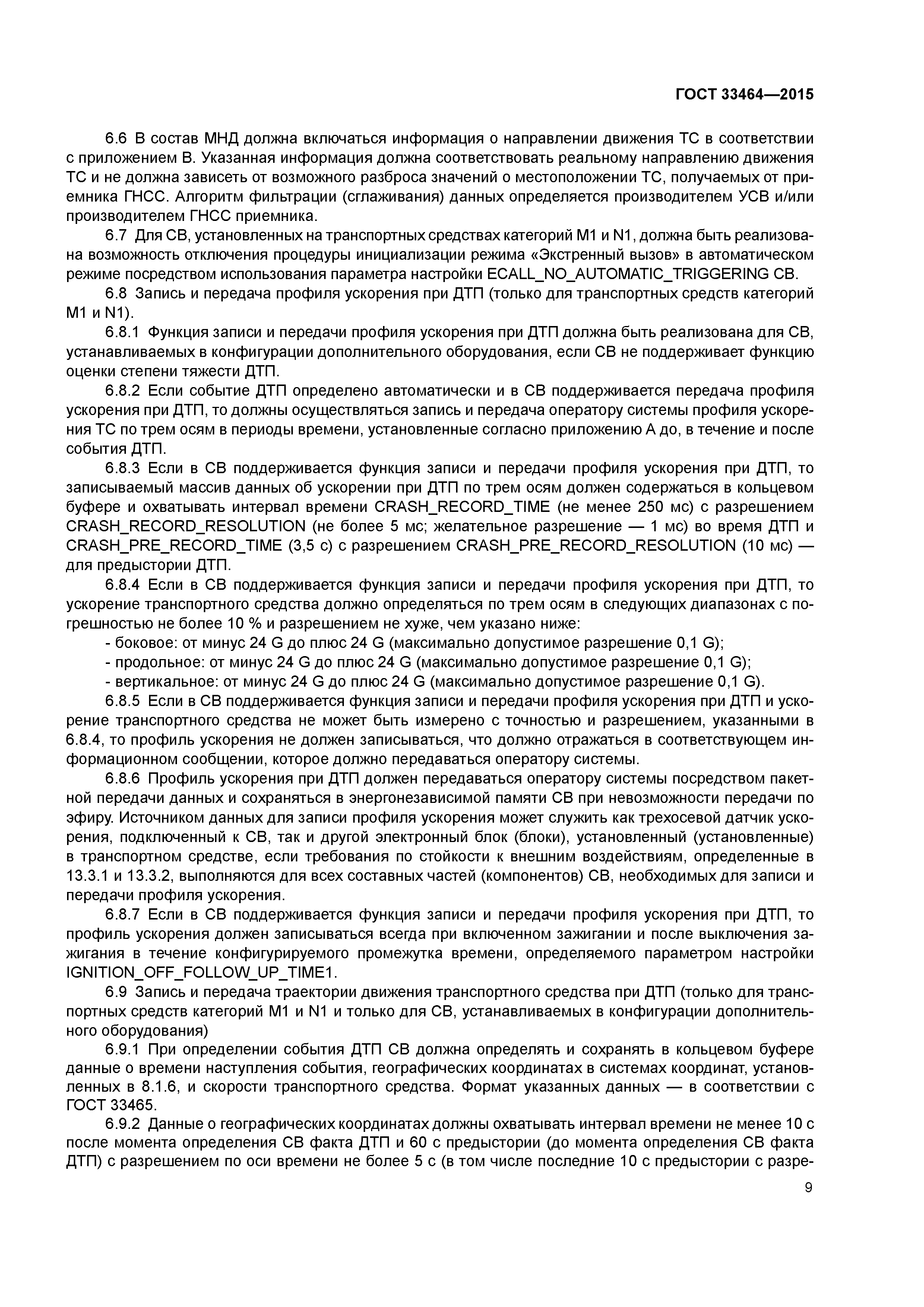 ГОСТ 33464—2015

6.6 В состав МНД должна включаться информация о направлении движения ТС в соответствии с приложением В. Указанная информация должна соответствовать реальному направлению движения ТС и не должна зависеть от возможного разброса значений о местоположении ТС, получаемых от приемника ГНСС. Алгоритм фильтрации (сглаживания) данных определяется производителем УСВ и/или производителем ГНСС приемника.

6.7 Для СВ, установленных на транспортных средствах категорий М1 и N1, должна быть реализована возможность отключения процедуры инициализации режима «Экстренный вызов» в автоматическом режиме посредством использования параметра настройки ECALL_NO_AUTOMATIC_TRIGGERING СВ.

6.8 Запись и передача профиля ускорения при ДТП (только для транспортных средств категорий М1 и N1).

6.8.1 Функция записи и передачи профиля ускорения при ДТП должна быть реализована для СВ, устанавливаемых в конфигурации дополнительного оборудования, если СВ не поддерживает функцию оценки степени тяжести ДТП.

6.8.2 Если событие ДТП определено автоматически и в СВ поддерживается передача профиля ускорения при ДТП, то должны осуществляться запись и передача оператору системы профиля ускорения ТС по трем осям в периоды времени, установленные согласно приложению А до, в течение и после события ДТП.

6.8.3 Если в СВ поддерживается функция записи и передачи профиля ускорения при ДТП, то записываемый массив данных об ускорении при ДТП по трем осям должен содержаться в кольцевом буфере и охватывать интервал времени CRASH_RECORD_TIME (не менее 250 мс) с разрешением CRASH_RECORD_RESOLUTION (не более 5 мс; желательное разрешение — 1 мс) во время ДТП и CRASH_PRE_RECORD_TIME (3,5 с) с разрешением CRASH_PRE_RECORD_RESOLUTION (10 мс) — для предыстории ДТП.

6.8.4 Если в СВ поддерживается функция записи и передачи профиля ускорения при ДТП, то ускорение транспортного средства должно определяться по трем осям в следующих диапазонах с погрешностью не более 10 % и разрешением не хуже, чем указано ниже:
- боковое: от минус 24 G до плюс 24 G (максимально допустимое разрешение 0,1 G);
- продольное: от минус 24 G до плюс 24 G (максимально допустимое разрешение 0,1 G);
- вертикальное: от минус 24 G до плюс 24 G (максимально допустимое разрешение 0,1 G).

6.8.5 Если в СВ поддерживается функция записи и передачи профиля ускорения при ДТП и ускорение транспортного средства не может быть измерено с точностью и разрешением, указанными в 6.8.4, то профиль ускорения не должен записываться, что должно отражаться в соответствующем информационном сообщении, которое должно передаваться оператору системы.

6.8.6 Профиль ускорения при ДТП должен передаваться оператору системы посредством пакетной передачи данных и сохраняться в энергонезависимой памяти СВ при невозможности передачи по эфиру. Источником данных для записи профиля ускорения может служить как трехосевой датчик ускорения, подключенный к СВ, так и другой электронный блок (блоки), установленный (установленные) в транспортном средстве, если требования по стойкости к внешним воздействиям, определенные в 13.3.1 и 13.3.2, выполняются для всех составных частей (компонентов) СВ, необходимых для записи и передачи профиля ускорения.

6.8.7 Если в СВ поддерживается функция записи и передачи профиля ускорения при ДТП, то профиль ускорения должен записываться всегда при включенном зажигании и после выключения зажигания в течение конфигурируемого промежутка времени, определяемого параметром настройки IGNITION_OFF_FOLLOW_UP_TIME1.

6.9 Запись и передача траектории движения транспортного средства при ДТП (только для транспортных средств категорий М1 и N1 и только для СВ, устанавливаемых в конфигурации дополнительного оборудования)

6.9.1 При определении события ДТП СВ должна определять и сохранять в кольцевом буфере данные о времени наступления события, географических координатах в системах координат, установленных в 8.1.6, и скорости транспортного средства. Формат указанных данных — в соответствии с ГОСТ 33465.

6.9.2 Данные о географических координатах должны охватывать интервал времени не менее 10 с после момента определения СВ факта ДТП и 60 с предыстории (до момента определения СВ факта ДТП) с разрешением по оси времени не более 5 с (в том числе последние 10 с предыстории с разре-

9